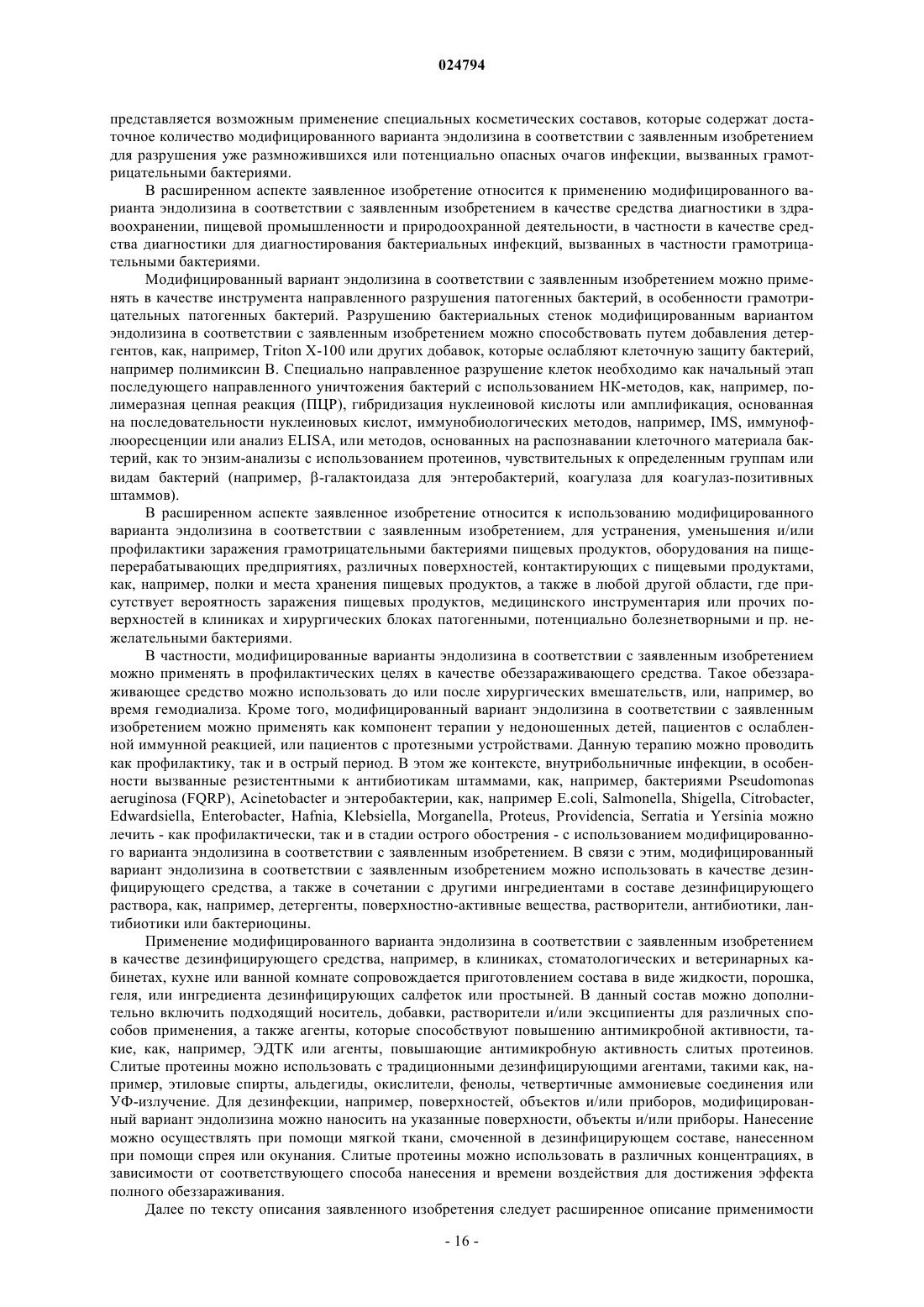 024794

представляется возможным применение специальных косметических составов, которые содержат достаточное количество модифицированного варианта эндолизина в соответствии с заявленным изобретением для разрушения уже размножившихся или потенциально опасных очагов инфекции, вызванных грамотрицательными бактериями.

В расширенном аспекте заявленное изобретение относится к применению модифицированного варианта эндолизина в соответствии с заявленным изобретением в качестве средства диагностики в здравоохранении, пищевой промышленности и природоохранной деятельности, в частности в качестве средства диагностики для диагностирования бактериальных инфекций, вызванных в частности грамотрицательными бактериями.

Модифицированный вариант эндолизина в соответствии с заявленным изобретением можно применять в качестве инструмента направленного разрушения патогенных бактерий, в особенности грамотрицательных патогенных бактерий. Разрушению бактериальных стенок модифицированным вариантом эндолизина в соответствии с заявленным изобретением можно способствовать путем добавления детергентов, как, например, Triton X-100 или других добавок, которые ослабляют клеточную защиту бактерий, например полимиксин B. Специально направленное разрушение клеток необходимо как начальный этап последующего направленного уничтожения бактерий с использованием НК-методов, как, например, полимеразная цепная реакция (ПЦР), гибридизация нуклеиновой кислоты или амплификация, основанная на последовательности нуклеиновых кислот, иммунобиологических методов, например, IMS, иммунофлюоресценции или анализ ELISA, или методов, основанных на распознавании клеточного материала бактерий, как то энзим-анализы с использованием протеинов, чувствительных к определенным группам или видам бактерий (например, β-галактоидаза для энтеробактерий, коагулаза для коагулаз-позитивных штаммов).

В расширенном аспекте заявленное изобретение относится к использованию модифицированного варианта эндолизина в соответствии с заявленным изобретением, для устранения, уменьшения и/или профилактики заражения грамотрицательными бактериями пищевых продуктов, оборудования на пищеперерабатывающих предприятиях, различных поверхностей, контактирующих с пищевыми продуктами, как, например, полки и места хранения пищевых продуктов, а также в любой другой области, где присутствует вероятность заражения пищевых продуктов, медицинского инструментария или прочих поверхностей в клиниках и хирургических блоках патогенными, потенциально болезнетворными и пр. нежелательными бактериями.

В частности, модифицированные варианты эндолизина в соответствии с заявленным изобретением можно применять в профилактических целях в качестве обеззараживающего средства. Такое обеззараживающее средство можно использовать до или после хирургических вмешательств, или, например, во время гемодиализа. Кроме того, модифицированный вариант эндолизина в соответствии с заявленным изобретением можно применять как компонент терапии у недоношенных детей, пациентов с ослабленной иммунной реакцией, или пациентов с протезными устройствами. Данную терапию можно проводить как профилактику, так и в острый период. В этом же контексте, внутрибольничные инфекции, в особенности вызванные резистентными к антибиотикам штаммами, как, например, бактериями Pseudomonas aeruginosa (FQRP), Acinetobacter и энтеробактерии, как, например E.coli, Salmonella, Shigella, Citrobacter, Edwardsiella, Enterobacter, Hafnia, Klebsiella, Morganella, Proteus, Providencia, Serratia и Yersinia можно лечить - как профилактически, так и в стадии острого обострения - с использованием модифицированного варианта эндолизина в соответствии с заявленным изобретением. В связи с этим, модифицированный вариант эндолизина в соответствии с заявленным изобретением можно использовать в качестве дезинфицирующего средства, а также в сочетании с другими ингредиентами в составе дезинфицирующего раствора, как, например, детергенты, поверхностно-активные вещества, растворители, антибиотики, лантибиотики или бактериоцины.

Применение модифицированного варианта эндолизина в соответствии с заявленным изобретением в качестве дезинфицирующего средства, например, в клиниках, стоматологических и ветеринарных кабинетах, кухне или ванной комнате сопровождается приготовлением состава в виде жидкости, порошка, геля, или ингредиента дезинфицирующих салфеток или простыней. В данный состав можно дополнительно включить подходящий носитель, добавки, растворители и/или эксципиенты для различных способов применения, а также агенты, которые способствуют повышению антимикробной активности, такие, как, например, ЭДТК или агенты, повышающие антимикробную активность слитых протеинов. Слитые протеины можно использовать с традиционными дезинфицирующими агентами, такими как, например, этиловые спирты, альдегиды, окислители, фенолы, четвертичные аммониевые соединения или УФ-излучение. Для дезинфекции, например, поверхностей, объектов и/или приборов, модифицированный вариант эндолизина можно наносить на указанные поверхности, объекты и/или приборы. Нанесение можно осуществлять при помощи мягкой ткани, смоченной в дезинфицирующем составе, нанесенном при помощи спрея или окунания. Слитые протеины можно использовать в различных концентрациях, в зависимости от соответствующего способа нанесения и времени воздействия для достижения эффекта полного обеззараживания.

Далее по тексту описания заявленного изобретения следует расширенное описание применимости

- 16 -